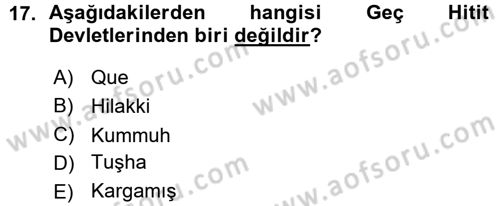 17. Aşağıdakilerden hangisi Geç Hitit Devletlerinden biri değildir?

A) Que
B) Hilakki
C) Kummuh
D) Tuşha
E) Kargamış

www.aofsoru.com
www.aofsoru.com
www.aofsoru.com
www.aofsoru.com
www.aofsoru.com